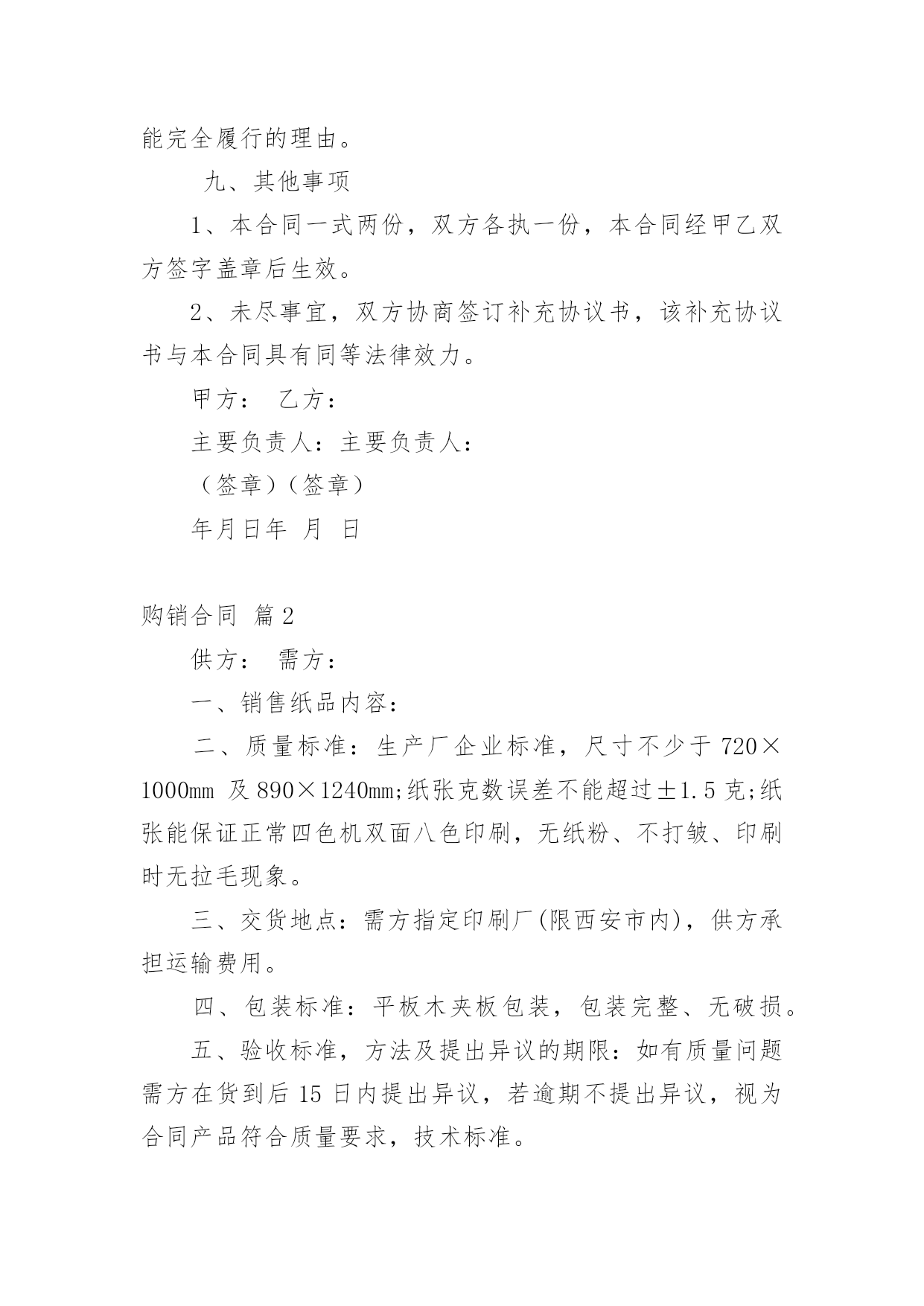 能完全履行的理由。

九、其他事项

1、本合同一式两份，双方各执一份，本合同经甲乙双方签字盖章后生效。

2、未尽事宜，双方协商签订补充协议书，该补充协议书与本合同具有同等法律效力。

甲方： 乙方：

主要负责人：主要负责人：

（签章）（签章）

年月日年 月 日

购销合同 篇2

供方： 需方：

一、销售纸品内容：

二、质量标准：生产厂企业标准，尺寸不少于 720×1000mm 及 890×1240mm;纸张克数误差不能超过±1.5 克;纸张能保证正常四色机双面八色印刷，无纸粉、不打皱、印刷时无拉毛现象。

三、交货地点：需方指定印刷厂(限西安市内)，供方承担运输费用。

四、包装标准：平板木夹板包装，包装完整、无破损。

五、验收标准，方法及提出异议的期限：如有质量问题需方在货到后 15 日内提出异议，若逾期不提出异议，视为合同产品符合质量要求，技术标准。